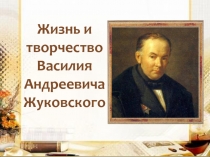 Жизнь и творчество Василия Андреевича Жуковского